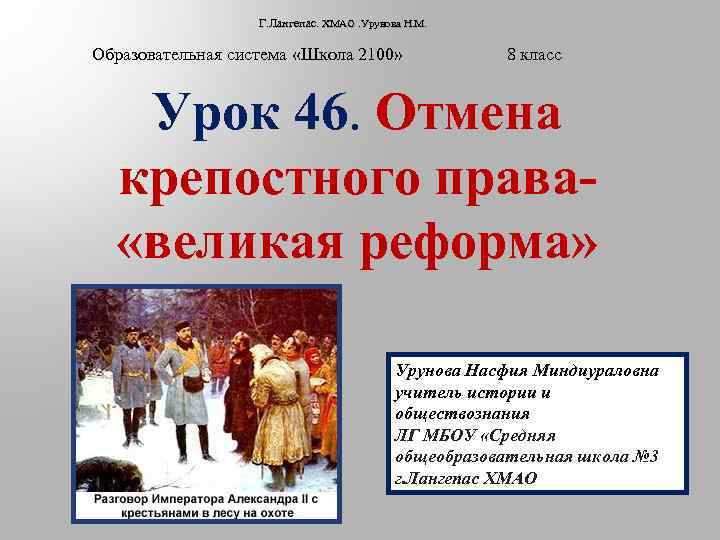 Г.Лангепас. ХМАО .Урунова Н.М.

Образовательная система «Школа 2100» 8 класс

Урок 46. Отмена крепостного права- «великая реформа»

Разговор Императора Александра II с крестьянами в лесу на охоте

Урунова Насфия Миндиураловна учитель истории и обществознания ЛГ МБОУ «Средняя общеобразовательная школа №3 г.Лангепас ХМАО